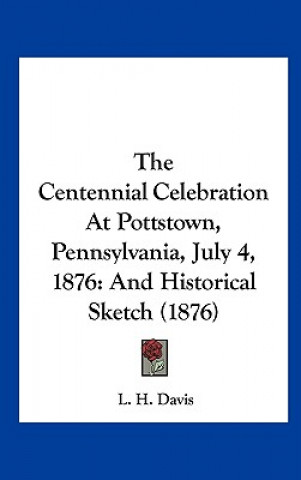 The Centennial Celebration At Pottstown, Pennsylvania, July 4, 1876: And Historical Sketch (1876)

L. H. Davis